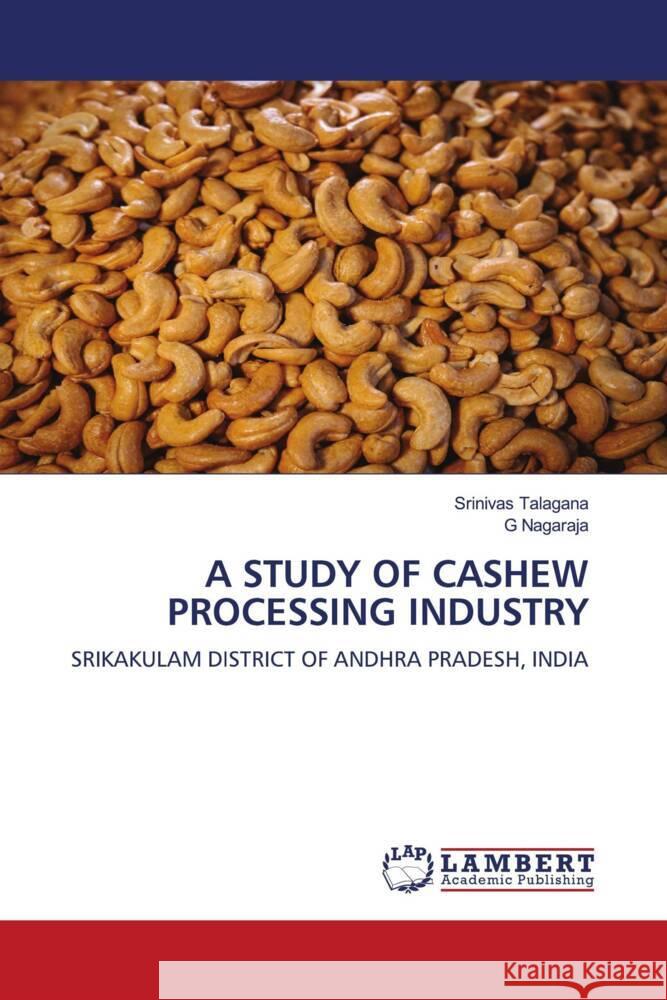 Srinivas Talagana
G Nagaraja

A STUDY OF CASHEW PROCESSING INDUSTRY

SRIKAKULAM DISTRICT OF ANDHRA PRADESH, INDIA

LAP LAMBERT Academic Publishing